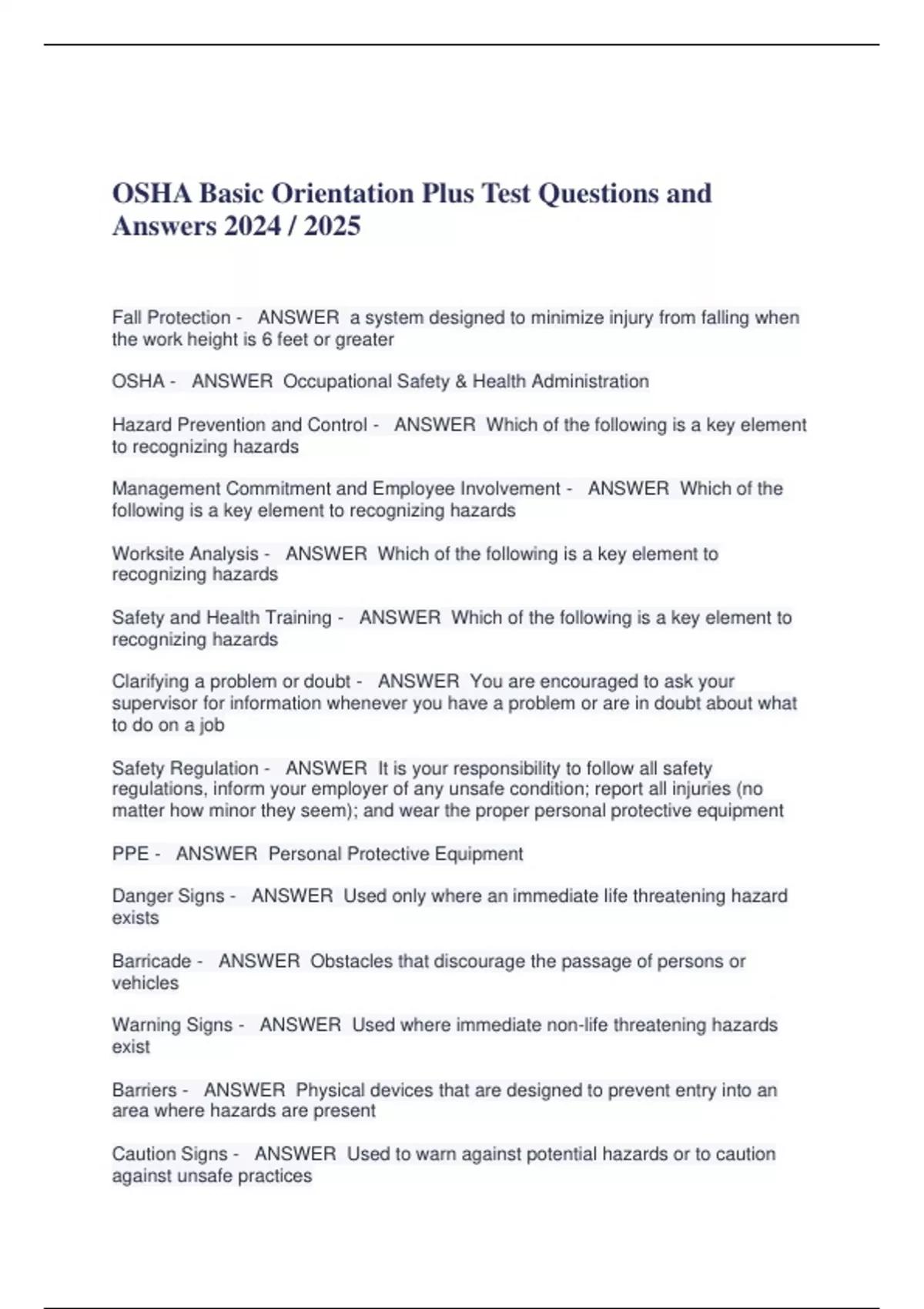 OSHA Basic Orientation Plus Test Questions and Answers 2024 / 2025

Fall Protection - ANSWER a system designed to minimize injury from falling when the work height is 6 feet or greater

OSHA - ANSWER Occupational Safety & Health Administration

Hazard Prevention and Control - ANSWER Which of the following is a key element to recognizing hazards

Management Commitment and Employee Involvement - ANSWER Which of the following is a key element to recognizing hazards

Worksite Analysis - ANSWER Which of the following is a key element to recognizing hazards

Safety and Health Training - ANSWER Which of the following is a key element to recognizing hazards

Clarifying a problem or doubt - ANSWER You are encouraged to ask your supervisor for information whenever you have a problem or are in doubt about what to do on a job

Safety Regulation - ANSWER It is your responsibility to follow all safety regulations, inform your employer of any unsafe condition; report all injuries (no matter how minor they seem); and wear the proper personal protective equipment

PPE - ANSWER Personal Protective Equipment

Danger Signs - ANSWER Used only where an immediate life threatening hazard exists

Barricade - ANSWER Obstacles that discourage the passage of persons or vehicles

Warning Signs - ANSWER Used where immediate non-life threatening hazards exist

Barriers - ANSWER Physical devices that are designed to prevent entry into an area where hazards are present

Caution Signs - ANSWER Used to warn against potential hazards or to caution against unsafe practices